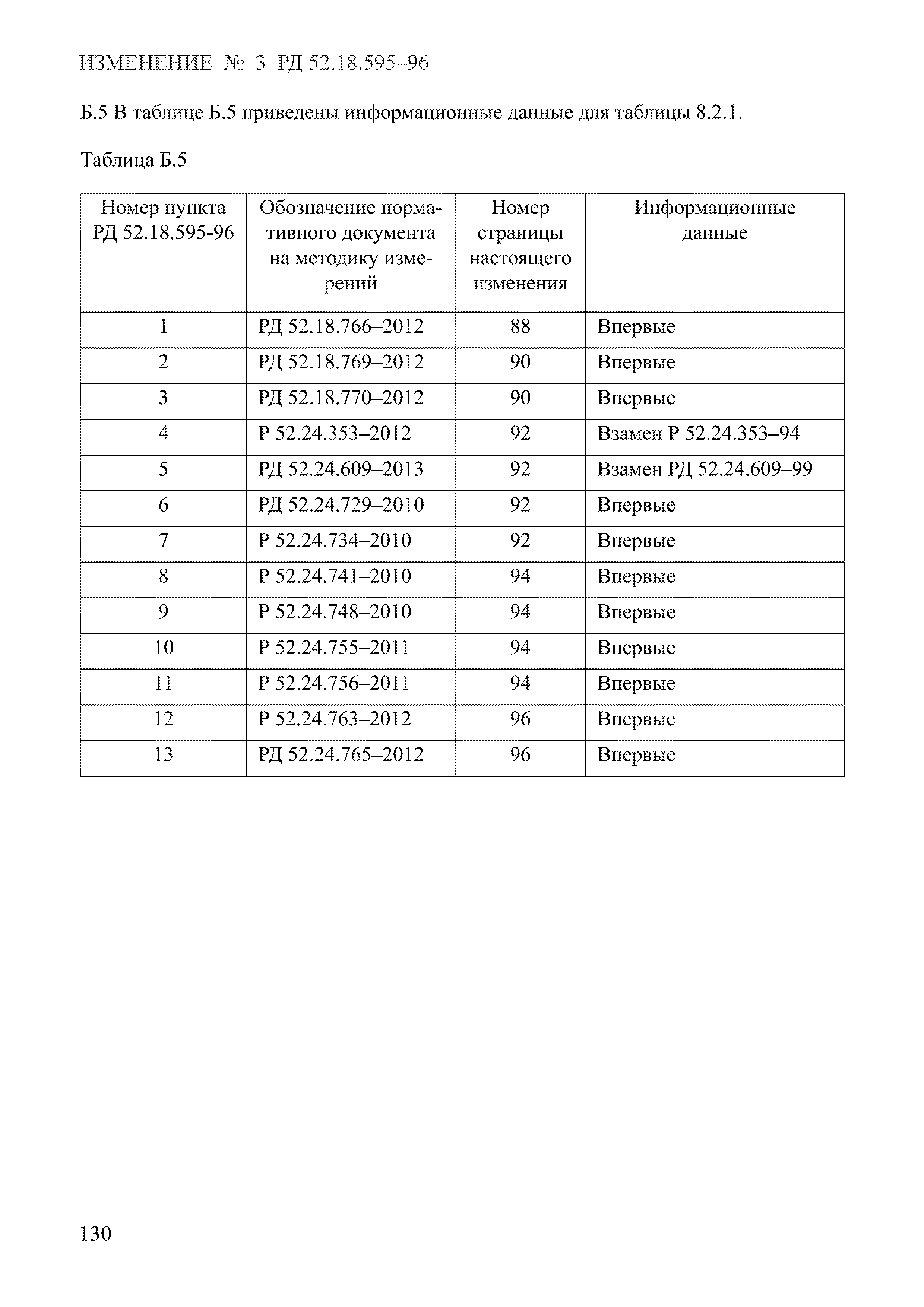 ИЗМЕНЕНИЕ № 3 РД 52.18.595–96

Б.5 В таблице Б.5 приведены информационные данные для таблицы 8.2.1.

Таблица Б.5

| Номер пункта РД 52.18.595-96 | Обозначение нормативного документа на методику измерений | Номер страницы настоящего изменения | Информационные данные |
|---|---|---|---|
| 1 | РД 52.18.766–2012 | 88 | Впервые |
| 2 | РД 52.18.769–2012 | 90 | Впервые |
| 3 | РД 52.18.770–2012 | 90 | Впервые |
| 4 | Р 52.24.353–2012 | 92 | Взамен Р 52.24.353–94 |
| 5 | РД 52.24.609–2013 | 92 | Взамен РД 52.24.609–99 |
| 6 | РД 52.24.729–2010 | 92 | Впервые |
| 7 | Р 52.24.734–2010 | 92 | Впервые |
| 8 | Р 52.24.741–2010 | 94 | Впервые |
| 9 | Р 52.24.748–2010 | 94 | Впервые |
| 10 | Р 52.24.755–2011 | 94 | Впервые |
| 11 | Р 52.24.756–2011 | 94 | Впервые |
| 12 | Р 52.24.763–2012 | 96 | Впервые |
| 13 | РД 52.24.765–2012 | 96 | Впервые |

130